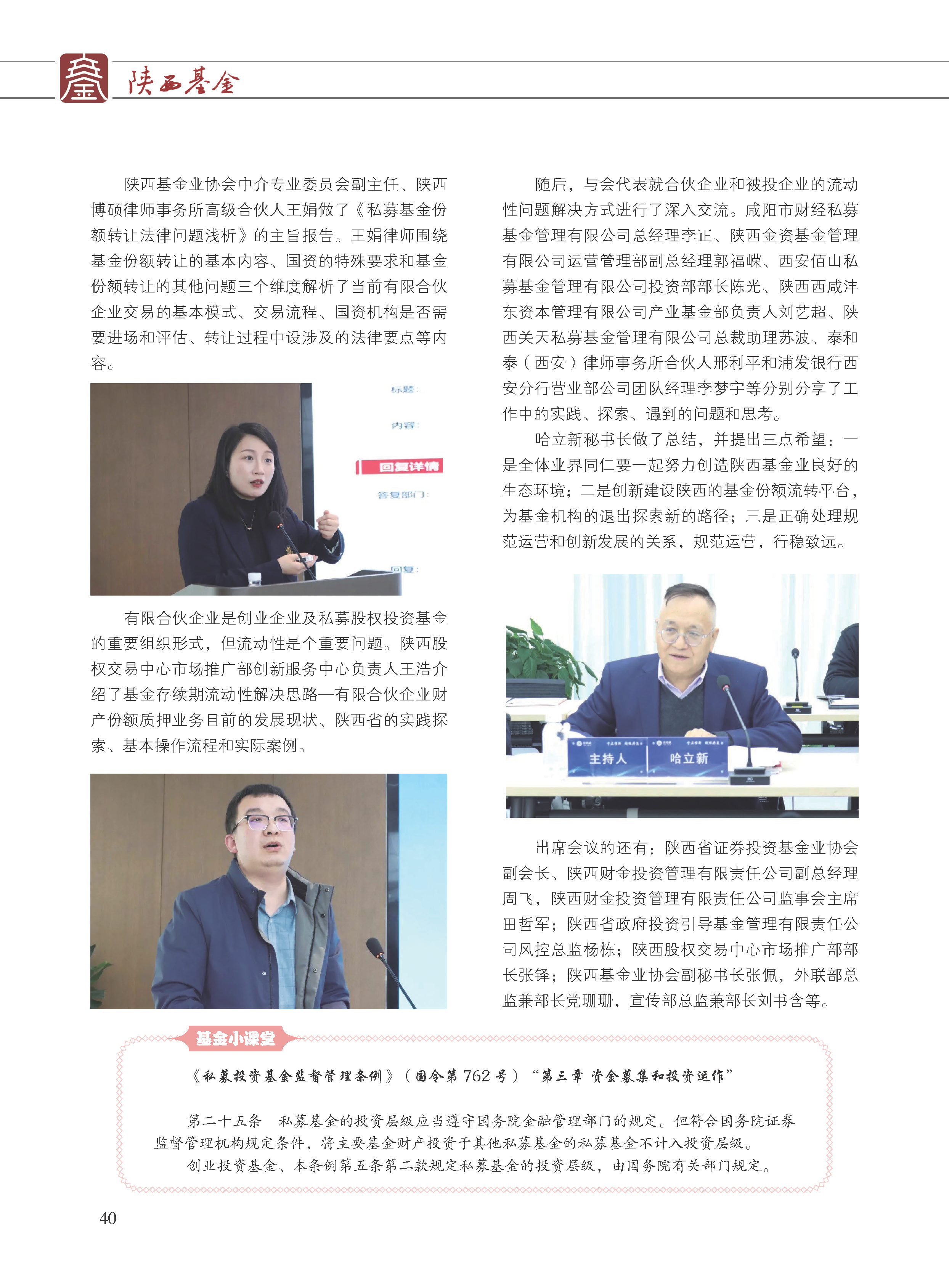 陕西基金

陕西基金业协会中介专业委员会副主任、陕西博硕律师事务所高级合伙人王娟做了《私募基金份额转让法律问题浅析》的主旨报告。王娟律师围绕基金份额转让的基本内容、国资的特殊要求和基金份额转让的其他问题三个维度解析了当前有限合伙企业交易的基本模式、交易流程、国资机构是否需要进场和评估、转让过程中设涉及的法律要点等内容。

标题：
内容：
回复详情
答复部门：
回复：

有限合伙企业是创业企业及私募股权投资基金的重要组织形式，但流动性是个重要问题。陕西股权交易中心市场推广部创新服务中心负责人王浩介绍了基金存续期流动性解决思路—有限合伙企业财产份额质押业务目前的发展现状、陕西省的实践探索、基本操作流程和实际案例。

随后，与会代表就合伙企业和被投企业的流动性问题解决方式进行了深入交流。咸阳市财经私募基金管理有限公司总经理李正、陕西金资基金管理有限公司运营管理部副总经理郭福嵘、西安佰山私募基金管理有限公司投资部部长陈光、陕西西咸沣东资本管理有限公司产业基金部负责人刘艺超、陕西关天私募基金管理有限公司总裁助理苏波、泰和泰（西安）律师事务所合伙人邢利平和浦发银行西安分行营业部公司团队经理李梦宇等分别分享了工作中的实践、探索、遇到的问题和思考。

哈立新秘书长做了总结，并提出三点希望：一是全体业界同仁要一起努力创造陕西基金业良好的生态环境；二是创新建设陕西的基金份额流转平台，为基金机构的退出探索新的路径；三是正确处理规范运营和创新发展的关系，规范运营，行稳致远。

主持人　哈立新

出席会议的还有：陕西省证券投资基金业协会副会长、陕西财金投资管理有限责任公司副总经理周飞，陕西财金投资管理有限责任公司监事会主席田哲军；陕西省政府投资引导基金管理有限责任公司风控总监杨栋；陕西股权交易中心市场推广部部长张铎；陕西基金业协会副秘书长张佩，外联部总监兼部长党珊珊，宣传部总监兼部长刘书含等。

基金小课堂

《私募投资基金监督管理条例》（国令第 762 号）“第三章　资金募集和投资运作”

第二十五条　私募基金的投资层级应当遵守国务院金融管理部门的规定。但符合国务院证券监督管理机构规定条件，将主要基金财产投资于其他私募基金的私募基金不计入投资层级。

创业投资基金、本条例第五条第二款规定私募基金的投资层级，由国务院有关部门规定。

40